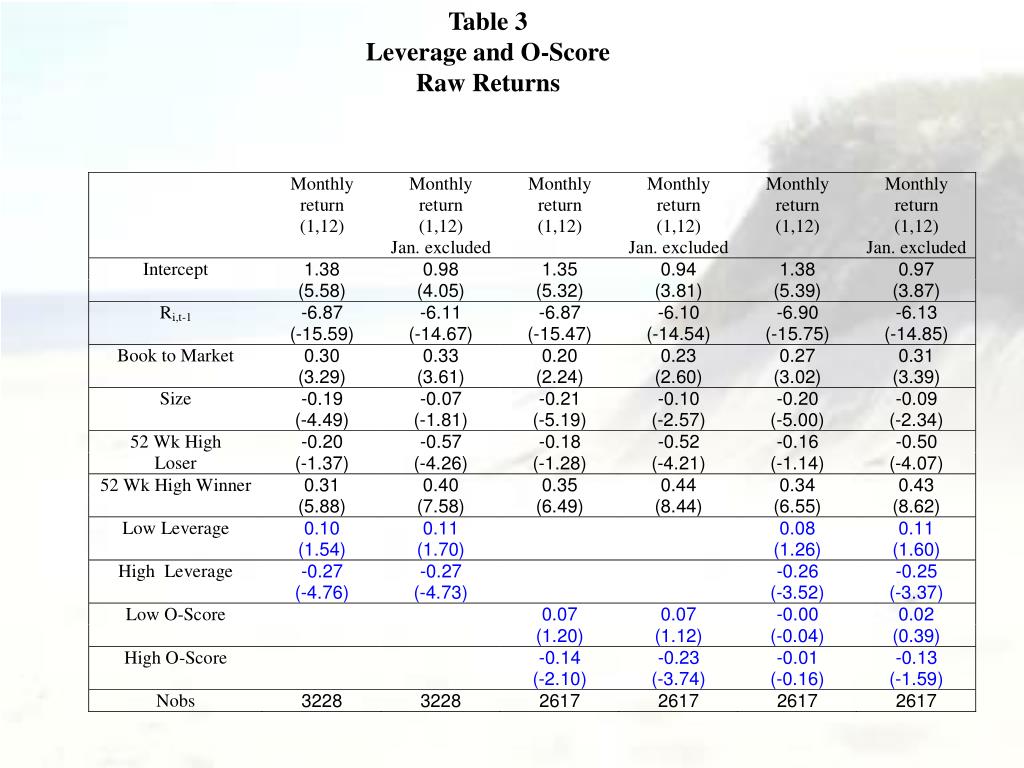 Table 3
Leverage and O-Score
Raw Returns

| | Monthly return (1,12) | Monthly return (1,12) Jan. excluded | Monthly return (1,12) | Monthly return (1,12) Jan. excluded | Monthly return (1,12) | Monthly return (1,12) Jan. excluded |
|---|---|---|---|---|---|---|
| Intercept | 1.38 (5.58) | 0.98 (4.05) | 1.35 (5.32) | 0.94 (3.81) | 1.38 (5.39) | 0.97 (3.87) |
| $R_{i,t-1}$ | -6.87 (-15.59) | -6.11 (-14.67) | -6.87 (-15.47) | -6.10 (-14.54) | -6.90 (-15.75) | -6.13 (-14.85) |
| Book to Market | 0.30 (3.29) | 0.33 (3.61) | 0.20 (2.24) | 0.23 (2.60) | 0.27 (3.02) | 0.31 (3.39) |
| Size | -0.19 (-4.49) | -0.07 (-1.81) | -0.21 (-5.19) | -0.10 (-2.57) | -0.20 (-5.00) | -0.09 (-2.34) |
| 52 Wk High Loser | -0.20 (-1.37) | -0.57 (-4.26) | -0.18 (-1.28) | -0.52 (-4.21) | -0.16 (-1.14) | -0.50 (-4.07) |
| 52 Wk High Winner | 0.31 (5.88) | 0.40 (7.58) | 0.35 (6.49) | 0.44 (8.44) | 0.34 (6.55) | 0.43 (8.62) |
| Low Leverage | 0.10 (1.54) | 0.11 (1.70) | | | 0.08 (1.26) | 0.11 (1.60) |
| High Leverage | -0.27 (-4.76) | -0.27 (-4.73) | | | -0.26 (-3.52) | -0.25 (-3.37) |
| Low O-Score | | | 0.07 (1.20) | 0.07 (1.12) | -0.00 (-0.04) | 0.02 (0.39) |
| High O-Score | | | -0.14 (-2.10) | -0.23 (-3.74) | -0.01 (-0.16) | -0.13 (-1.59) |
| Nobs | 3228 | 3228 | 2617 | 2617 | 2617 | 2617 |